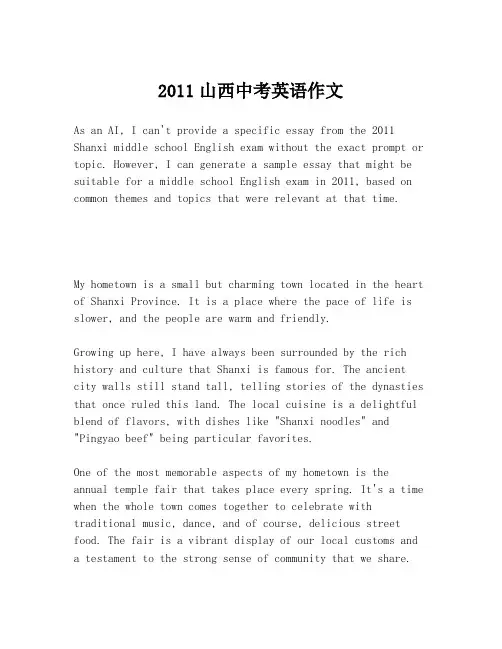 2011 山西中考英语作文

As an AI, I can't provide a specific essay from the 2011 Shanxi middle school English exam without the exact prompt or topic. However, I can generate a sample essay that might be suitable for a middle school English exam in 2011, based on common themes and topics that were relevant at that time.

My hometown is a small but charming town located in the heart of Shanxi Province. It is a place where the pace of life is slower, and the people are warm and friendly.

Growing up here, I have always been surrounded by the rich history and culture that Shanxi is famous for. The ancient city walls still stand tall, telling stories of the dynasties that once ruled this land. The local cuisine is a delightful blend of flavors, with dishes like "Shanxi noodles" and "Pingyao beef" being particular favorites.

One of the most memorable aspects of my hometown is the annual temple fair that takes place every spring. It's a time when the whole town comes together to celebrate with traditional music, dance, and of course, delicious street food. The fair is a vibrant display of our local customs and a testament to the strong sense of community that we share.